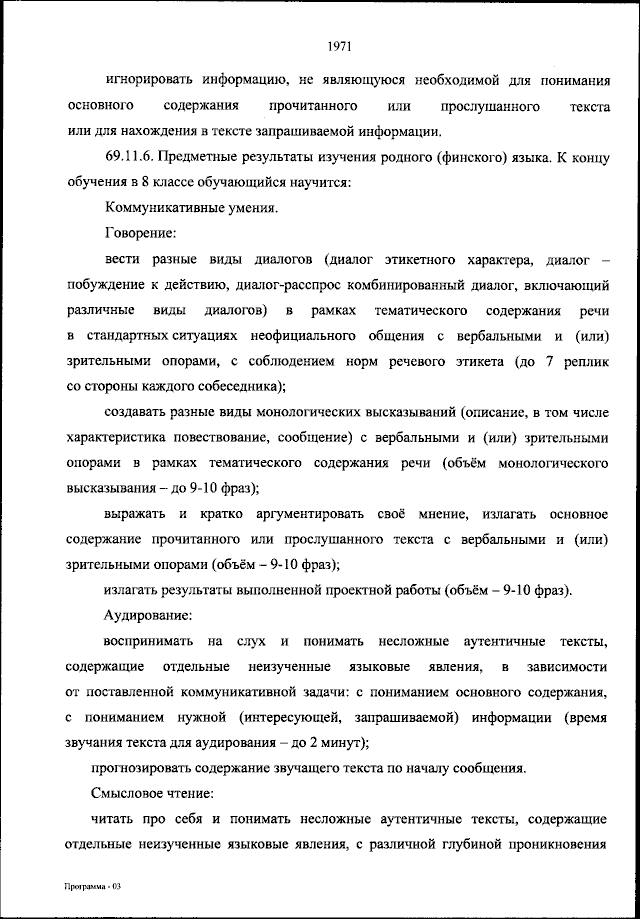 1971

игнорировать информацию, не являющуюся необходимой для понимания основного содержания прочитанного или прослушанного текста или для нахождения в тексте запрашиваемой информации.

69.11.6. Предметные результаты изучения родного (финского) языка. К концу обучения в 8 классе обучающийся научится:

Коммуникативные умения.

Говорение:

вести разные виды диалогов (диалог этикетного характера, диалог – побуждение к действию, диалог-расспрос комбинированный диалог, включающий различные виды диалогов) в рамках тематического содержания речи в стандартных ситуациях неофициального общения с вербальными и (или) зрительными опорами, с соблюдением норм речевого этикета (до 7 реплик со стороны каждого собеседника);

создавать разные виды монологических высказываний (описание, в том числе характеристика повествование, сообщение) с вербальными и (или) зрительными опорами в рамках тематического содержания речи (объём монологического высказывания – до 9-10 фраз);

выражать и кратко аргументировать своё мнение, излагать основное содержание прочитанного или прослушанного текста с вербальными и (или) зрительными опорами (объём – 9-10 фраз);

излагать результаты выполненной проектной работы (объём – 9-10 фраз).

Аудирование:

воспринимать на слух и понимать несложные аутентичные тексты, содержащие отдельные неизученные языковые явления, в зависимости от поставленной коммуникативной задачи: с пониманием основного содержания, с пониманием нужной (интересующей, запрашиваемой) информации (время звучания текста для аудирования – до 2 минут);

прогнозировать содержание звучащего текста по началу сообщения.

Смысловое чтение:

читать про себя и понимать несложные аутентичные тексты, содержащие отдельные неизученные языковые явления, с различной глубиной проникновения

Программа - 03